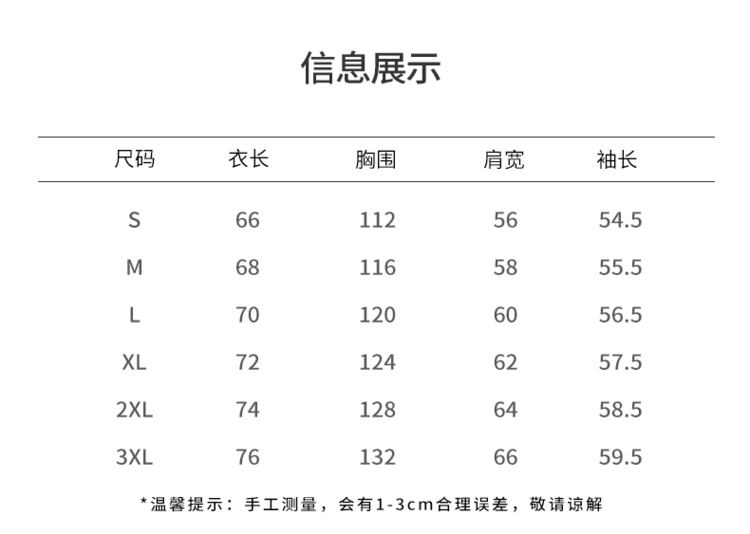 信息展示

| 尺码 | 衣长 | 胸围 | 肩宽 | 袖长 |
|---|---|---|---|---|
| S | 66 | 112 | 56 | 54.5 |
| M | 68 | 116 | 58 | 55.5 |
| L | 70 | 120 | 60 | 56.5 |
| XL | 72 | 124 | 62 | 57.5 |
| 2XL | 74 | 128 | 64 | 58.5 |
| 3XL | 76 | 132 | 66 | 59.5 |

*温馨提示：手工测量，会有1-3cm合理误差，敬请谅解